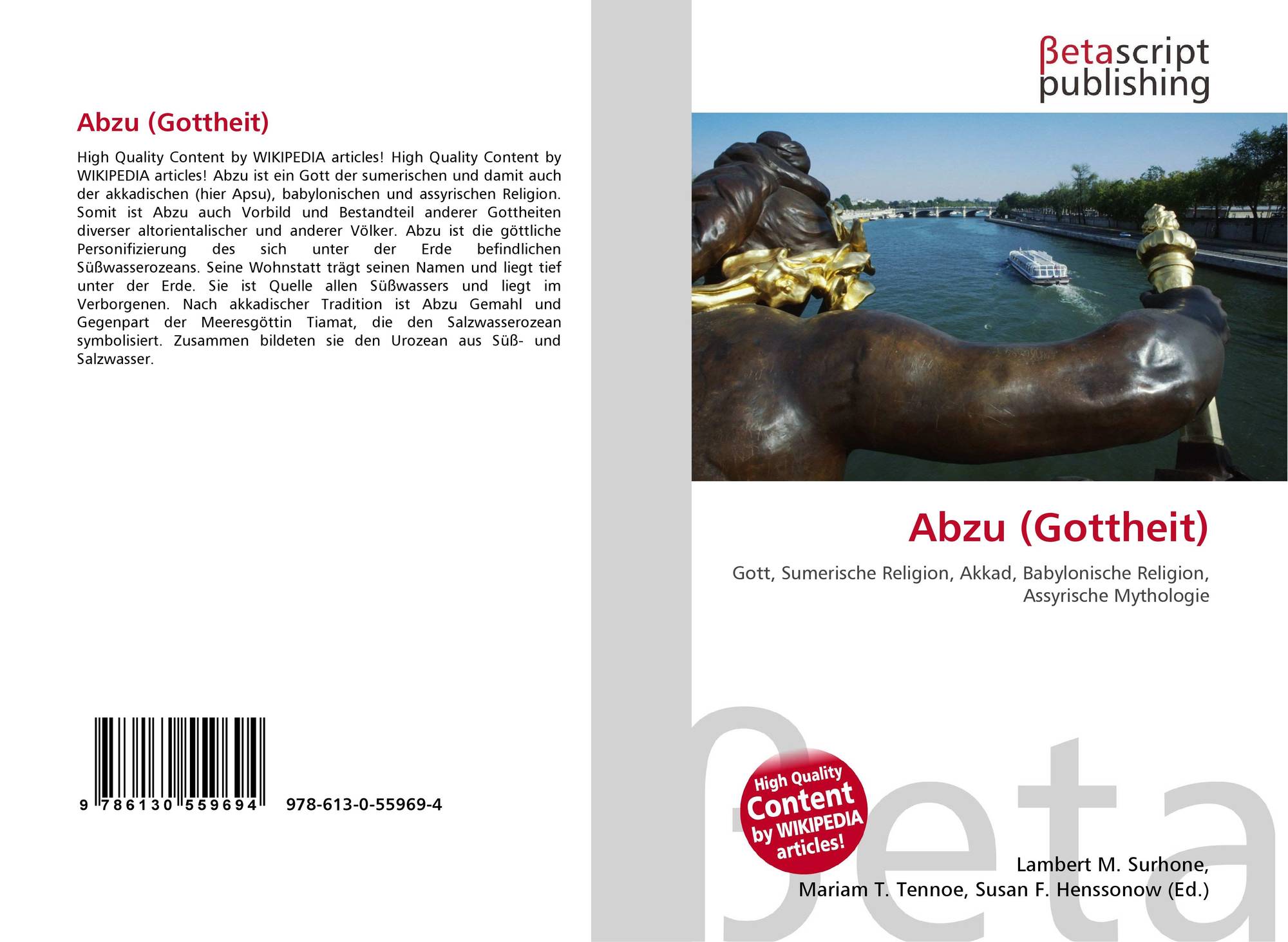 Abzu (Gottheit)

High Quality Content by WIKIPEDIA articles! High Quality Content by WIKIPEDIA articles! Abzu ist ein Gott der sumerischen und damit auch der akkadischen (hier Apsu), babylonischen und assyrischen Religion. Somit ist Abzu auch Vorbild und Bestandteil anderer Gottheiten diverser altorientalischer und anderer Völker. Abzu ist die göttliche Personifizierung des sich unter der Erde befindlichen Süßwasserozeans. Seine Wohnstatt trägt seinen Namen und liegt tief unter der Erde. Sie ist Quelle allen Süßwassers und liegt im Verborgenen. Nach akkadischer Tradition ist Abzu Gemahl und Gegenpart der Meeresgöttin Tiamat, die den Salzwasserozean symbolisiert. Zusammen bildeten sie den Urozean aus Süß- und Salzwasser.

9 786130 559694 978-613-0-55969-4

βetascript
publishing

Abzu (Gottheit)

Gott, Sumerische Religion, Akkad, Babylonische Religion, Assyrische Mythologie

High Quality Content by WIKIPEDIA articles!

Lambert M. Surhone,
Mariam T. Tennoe, Susan F. Henssonow (Ed.)

βeta